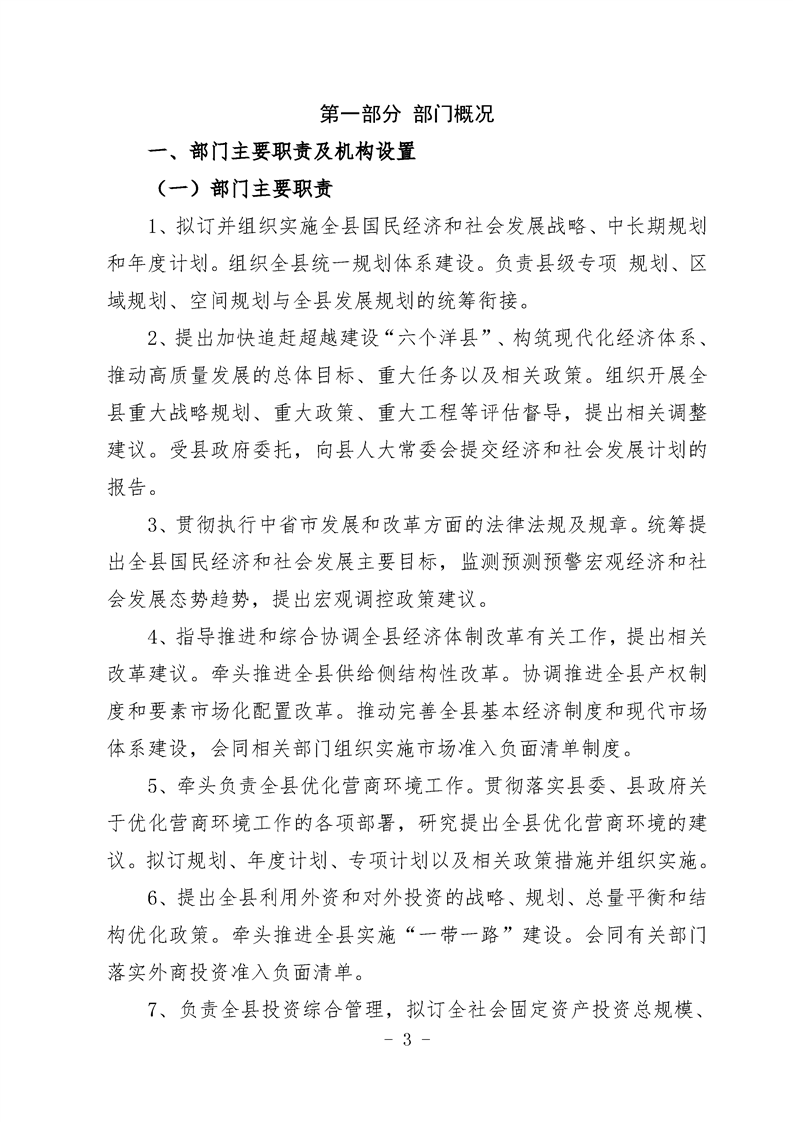 第一部分 部门概况

一、部门主要职责及机构设置

（一）部门主要职责

1、拟订并组织实施全县国民经济和社会发展战略、中长期规划和年度计划。组织全县统一规划体系建设。负责县级专项 规划、区域规划、空间规划与全县发展规划的统筹衔接。

2、提出加快追赶超越建设“六个洋县”、构筑现代化经济体系、推动高质量发展的总体目标、重大任务以及相关政策。组织开展全县重大战略规划、重大政策、重大工程等评估督导，提出相关调整建议。受县政府委托，向县人大常委会提交经济和社会发展计划的报告。

3、贯彻执行中省市发展和改革方面的法律法规及规章。统筹提出全县国民经济和社会发展主要目标，监测预测预警宏观经济和社会发展态势趋势，提出宏观调控政策建议。

4、指导推进和综合协调全县经济体制改革有关工作，提出相关改革建议。牵头推进全县供给侧结构性改革。协调推进全县产权制度和要素市场化配置改革。推动完善全县基本经济制度和现代市场体系建设，会同相关部门组织实施市场准入负面清单制度。

5、牵头负责全县优化营商环境工作。贯彻落实县委、县政府关于优化营商环境工作的各项部署，研究提出全县优化营商环境的建议。拟订规划、年度计划、专项计划以及相关政策措施并组织实施。

6、提出全县利用外资和对外投资的战略、规划、总量平衡和结构优化政策。牵头推进全县实施“一带一路”建设。会同有关部门落实外商投资准入负面清单。

7、负责全县投资综合管理，拟订全社会固定资产投资总规模、

- 3 -